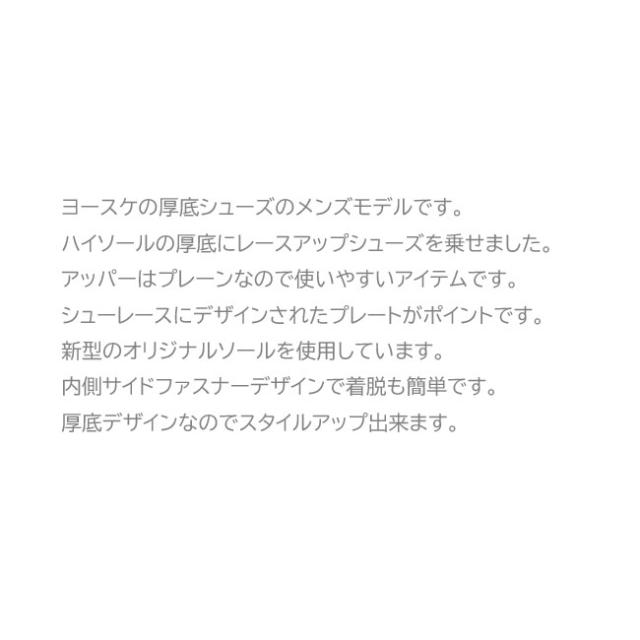 ヨースケの厚底シューズのメンズモデルです。
ハイソールの厚底にレースアップシューズを乗せました。
アッパーはプレーンなので使いやすいアイテムです。
シューレースにデザインされたプレートがポイントです。
新型のオリジナルソールを使用しています。
内側サイドファスナーデザインで着脱も簡単です。
厚底デザインなのでスタイルアップ出来ます。